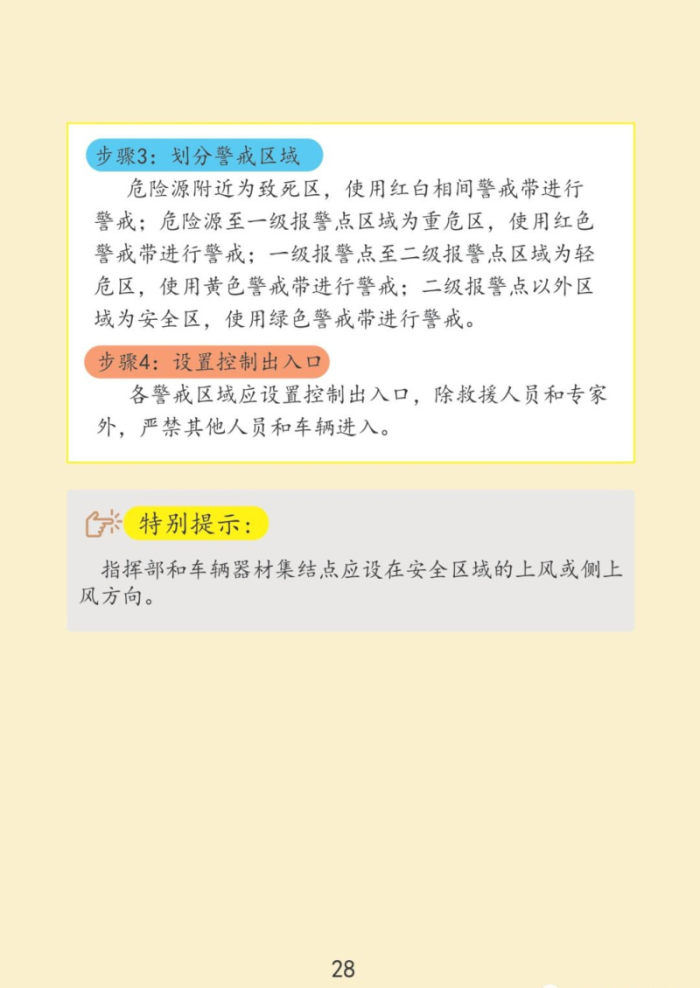 步骤3：划分警戒区域

危险源附近为致死区，使用红白相间警戒带进行警戒；危险源至一级报警点区域为重危区，使用红色警戒带进行警戒；一级报警点至二级报警点区域为轻危区，使用黄色警戒带进行警戒；二级报警点以外区域为安全区，使用绿色警戒带进行警戒。

步骤4：设置控制出入口

各警戒区域应设置控制出入口，除救援人员和专家外，严禁其他人员和车辆进入。

特别提示：

指挥部和车辆器材集结点应设在安全区域的上风或侧上风方向。

28